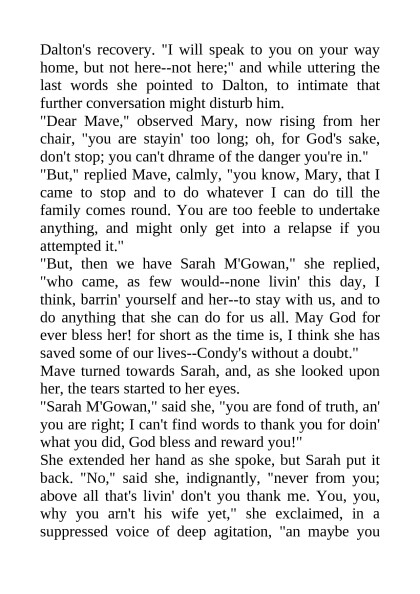 Dalton's recovery. "I will speak to you on your way home, but not here--not here;" and while uttering the last words she pointed to Dalton, to intimate that further conversation might disturb him.

"Dear Mave," observed Mary, now rising from her chair, "you are stayin' too long; oh, for God's sake, don't stop; you can't dhrame of the danger you're in."

"But," replied Mave, calmly, "you know, Mary, that I came to stop and to do whatever I can do till the family comes round. You are too feeble to undertake anything, and might only get into a relapse if you attempted it."

"But, then we have Sarah M'Gowan," she replied, "who came, as few would--none livin' this day, I think, barrin' yourself and her--to stay with us, and to do anything that she can do for us all. May God for ever bless her! for short as the time is, I think she has saved some of our lives--Condy's without a doubt."

Mave turned towards Sarah, and, as she looked upon her, the tears started to her eyes.

"Sarah M'Gowan," said she, "you are fond of truth, an' you are right; I can't find words to thank you for doin' what you did, God bless and reward you!"

She extended her hand as she spoke, but Sarah put it back. "No," said she, indignantly, "never from you; above all that's livin' don't you thank me. You, you, why you arn't his wife yet," she exclaimed, in a suppressed voice of deep agitation, "an maybe you